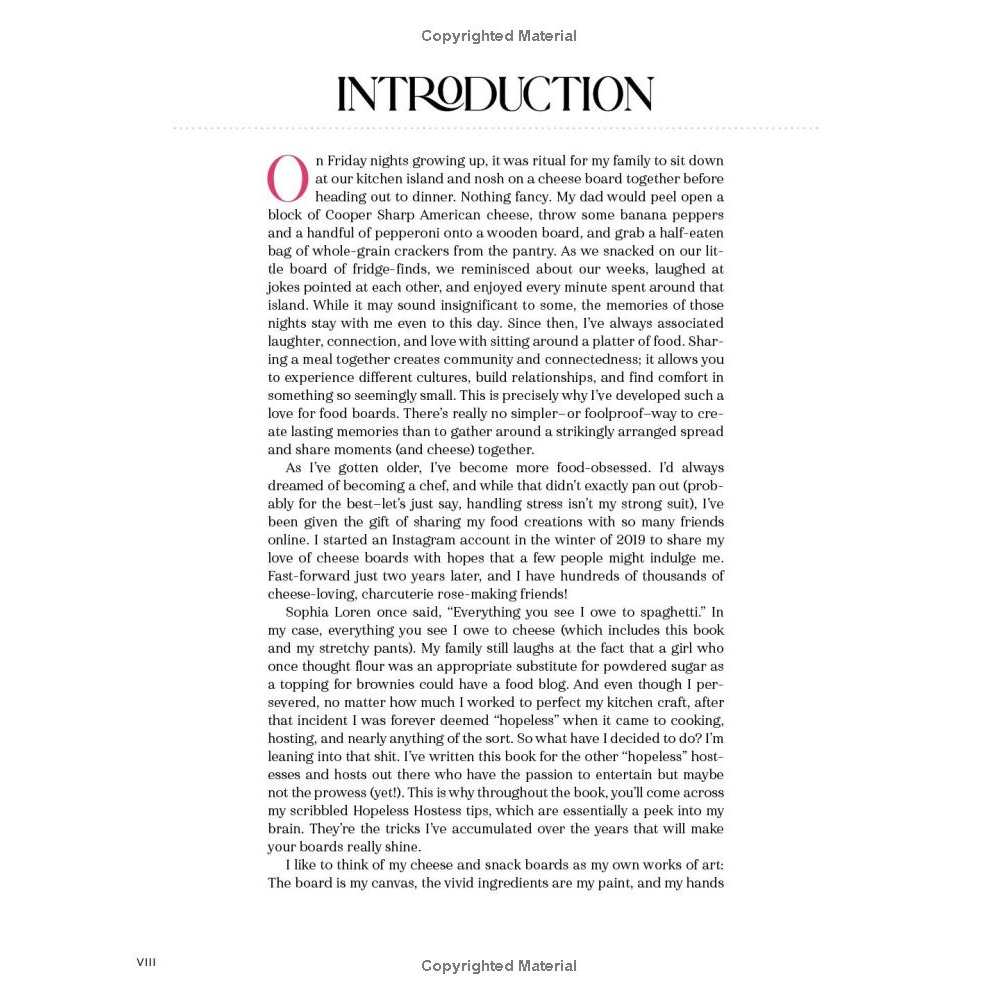 Copyrighted Material

INTRODUCTION

On Friday nights growing up, it was ritual for my family to sit down at our kitchen island and nosh on a cheese board together before heading out to dinner. Nothing fancy. My dad would peel open a block of Cooper Sharp American cheese, throw some banana peppers and a handful of pepperoni onto a wooden board, and grab a half-eaten bag of whole-grain crackers from the pantry. As we snacked on our little board of fridge-finds, we reminisced about our weeks, laughed at jokes pointed at each other, and enjoyed every minute spent around that island. While it may sound insignificant to some, the memories of those nights stay with me even to this day. Since then, I've always associated laughter, connection, and love with sitting around a platter of food. Sharing a meal together creates community and connectedness; it allows you to experience different cultures, build relationships, and find comfort in something so seemingly small. This is precisely why I've developed such a love for food boards. There's really no simpler–or foolproof–way to create lasting memories than to gather around a strikingly arranged spread and share moments (and cheese) together.

As I've gotten older, I've become more food-obsessed. I'd always dreamed of becoming a chef, and while that didn't exactly pan out (probably for the best–let's just say, handling stress isn't my strong suit), I've been given the gift of sharing my food creations with so many friends online. I started an Instagram account in the winter of 2019 to share my love of cheese boards with hopes that a few people might indulge me. Fast-forward just two years later, and I have hundreds of thousands of cheese-loving, charcuterie rose-making friends!

Sophia Loren once said, "Everything you see I owe to spaghetti." In my case, everything you see I owe to cheese (which includes this book and my stretchy pants). My family still laughs at the fact that a girl who once thought flour was an appropriate substitute for powdered sugar as a topping for brownies could have a food blog. And even though I persevered, no matter how much I worked to perfect my kitchen craft, after that incident I was forever deemed "hopeless" when it came to cooking, hosting, and nearly anything of the sort. So what have I decided to do? I'm leaning into that shit. I've written this book for the other "hopeless" hostesses and hosts out there who have the passion to entertain but maybe not the prowess (yet!). This is why throughout the book, you'll come across my scribbled Hopeless Hostess tips, which are essentially a peek into my brain. They're the tricks I've accumulated over the years that will make your boards really shine.

I like to think of my cheese and snack boards as my own works of art: The board is my canvas, the vivid ingredients are my paint, and my hands

VIII

Copyrighted Material